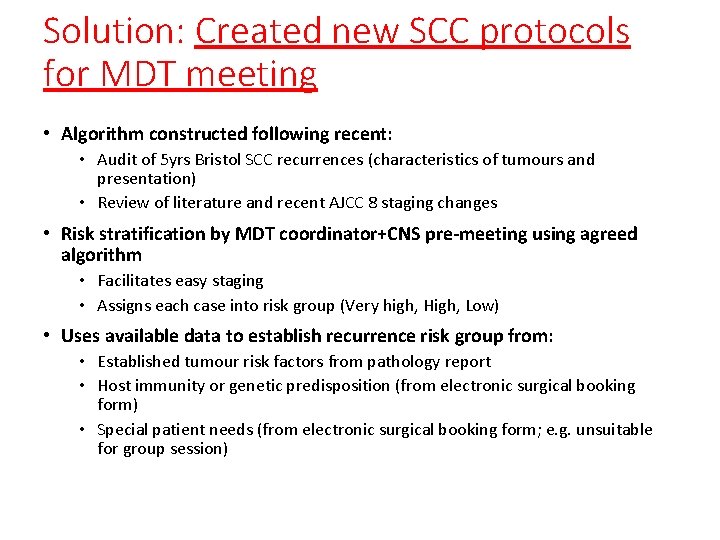 Solution: Created new SCC protocols for MDT meeting

• Algorithm constructed following recent:
  • Audit of 5yrs Bristol SCC recurrences (characteristics of tumours and presentation)
  • Review of literature and recent AJCC 8 staging changes
• Risk stratification by MDT coordinator+CNS pre-meeting using agreed algorithm
  • Facilitates easy staging
  • Assigns each case into risk group (Very high, High, Low)
• Uses available data to establish recurrence risk group from:
  • Established tumour risk factors from pathology report
  • Host immunity or genetic predisposition (from electronic surgical booking form)
  • Special patient needs (from electronic surgical booking form; e.g. unsuitable for group session)